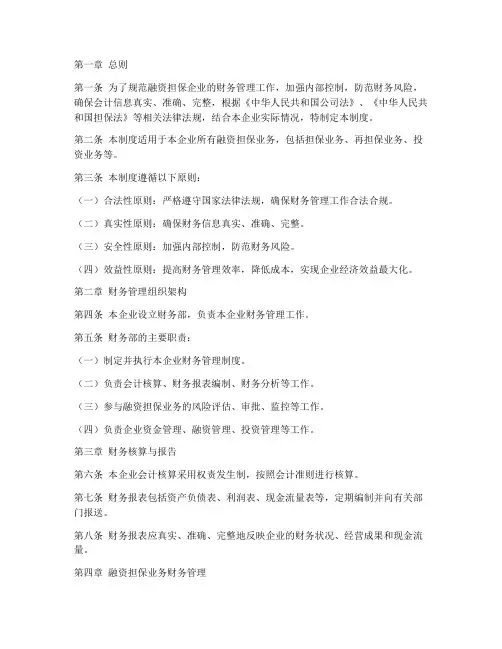 第一章 总则

第一条 为了规范融资担保企业的财务管理工作，加强内部控制，防范财务风险，确保会计信息真实、准确、完整，根据《中华人民共和国公司法》、《中华人民共和国担保法》等相关法律法规，结合本企业实际情况，特制定本制度。

第二条 本制度适用于本企业所有融资担保业务，包括担保业务、再担保业务、投资业务等。

第三条 本制度遵循以下原则：

（一）合法性原则：严格遵守国家法律法规，确保财务管理工作合法合规。

（二）真实性原则：确保财务信息真实、准确、完整。

（三）安全性原则：加强内部控制，防范财务风险。

（四）效益性原则：提高财务管理效率，降低成本，实现企业经济效益最大化。

第二章 财务管理组织架构

第四条 本企业设立财务部，负责本企业财务管理工作。

第五条 财务部的主要职责：

（一）制定并执行本企业财务管理制度。

（二）负责会计核算、财务报表编制、财务分析等工作。

（三）参与融资担保业务的风险评估、审批、监控等工作。

（四）负责企业资金管理、融资管理、投资管理等工作。

第三章 财务核算与报告

第六条 本企业会计核算采用权责发生制，按照会计准则进行核算。

第七条 财务报表包括资产负债表、利润表、现金流量表等，定期编制并向有关部门报送。

第八条 财务报表应真实、准确、完整地反映企业的财务状况、经营成果和现金流量。

第四章 融资担保业务财务管理